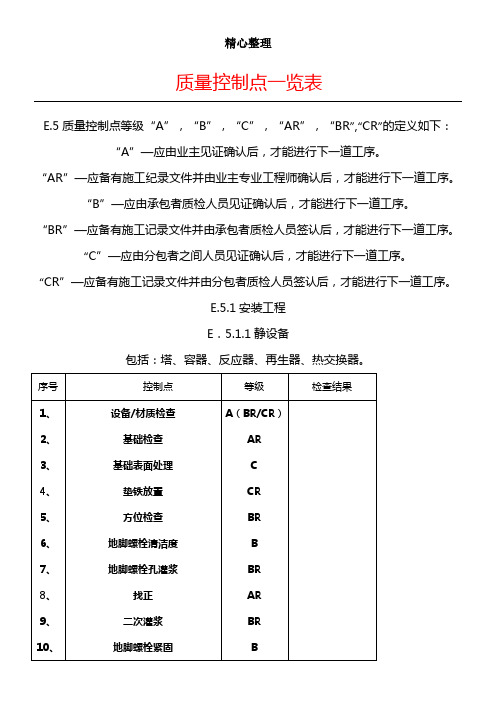 精心整理

质量控制点一览表

E.5 质量控制点等级“A”，“B”，“C”，“AR”，“BR”,“CR”的定义如下：

“A”—应由业主见证确认后，才能进行下一道工序。

“AR”—应备有施工纪录文件并由业主专业工程师确认后，才能进行下一道工序。

“B”—应由承包者质检人员见证确认后，才能进行下一道工序。

“BR”—应备有施工记录文件并由承包者质检人员签认后，才能进行下一道工序。

“C”—应由分包者之间人员见证确认后，才能进行下一道工序。

“CR”—应备有施工记录文件并由分包者质检人员签认后，才能进行下一道工序。

E.5.1 安装工程

E．5.1.1 静设备

包括：塔、容器、反应器、再生器、热交换器。

| 序号 | 控制点 | 等级 | 检查结果 |
|---|---|---|---|
| 1、 | 设备/材质检查 | A（BR/CR） | |
| 2、 | 基础检查 | AR | |
| 3、 | 基础表面处理 | C | |
| 4、 | 垫铁放置 | CR | |
| 5、 | 方位检查 | BR | |
| 6、 | 地脚螺栓清洁度 | B | |
| 7、 | 地脚螺栓孔灌浆 | BR | |
| 8、 | 找正 | AR | |
| 9、 | 二次灌浆 | BR | |
| 10、 | 地脚螺栓紧固 | B | |